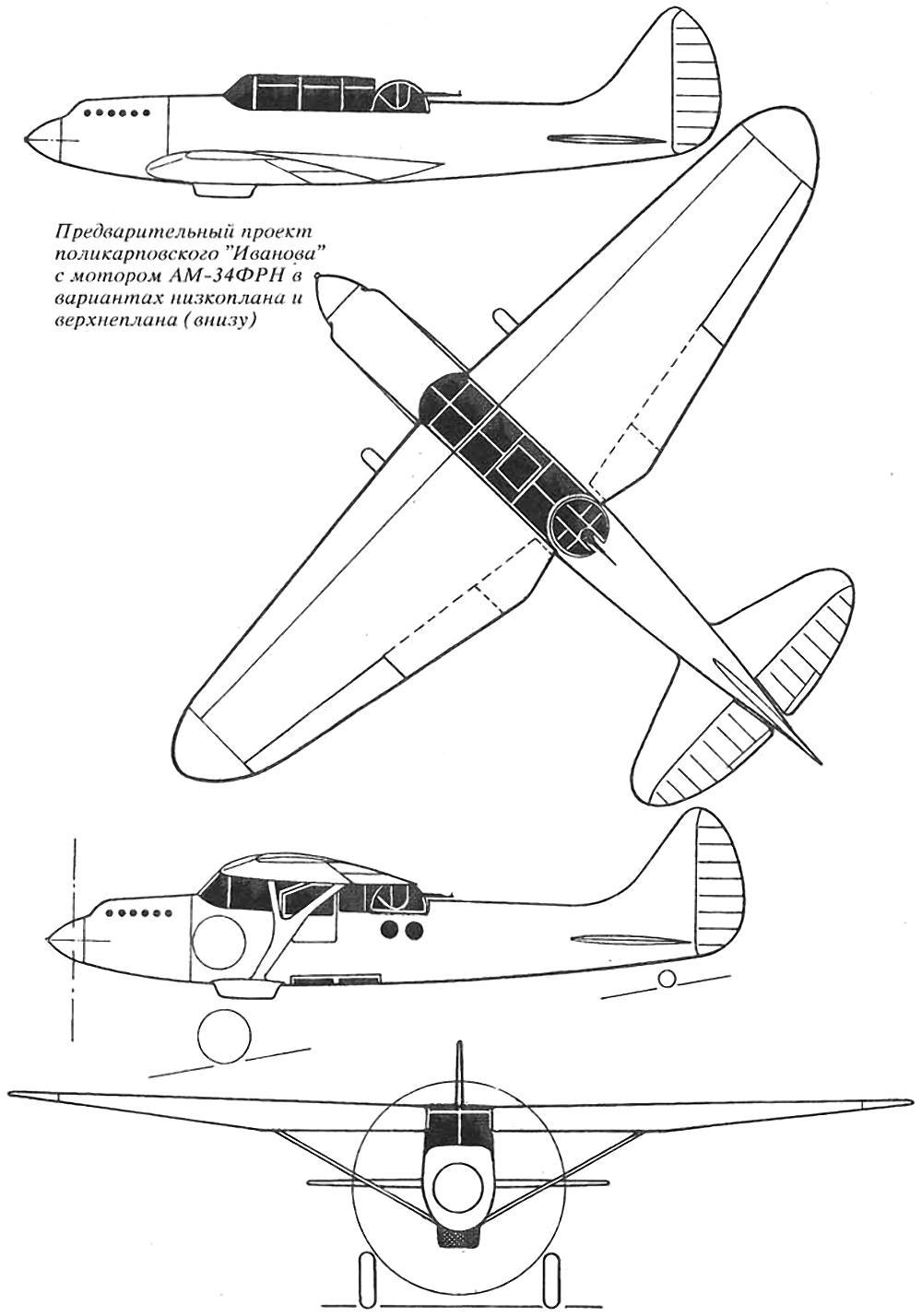 Предварительный проект поликарповского "Иванова" с мотором АМ-34ФРН в вариантах низкоплана и верхнеплана (внизу)